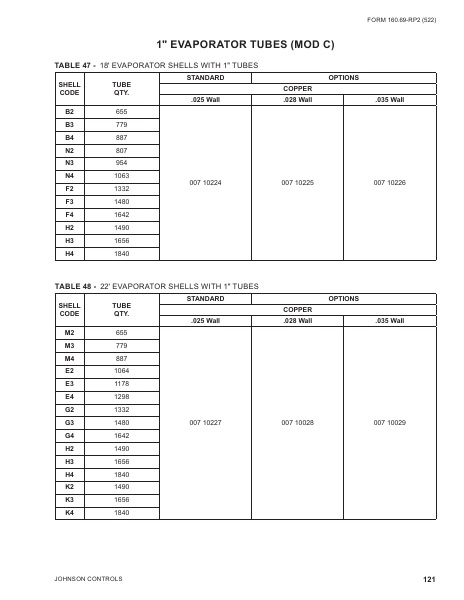 FORM 160.69-RP2 (522)

1" EVAPORATOR TUBES (MOD C)

TABLE 47 - 18' EVAPORATOR SHELLS WITH 1" TUBES

| SHELL CODE | TUBE QTY. | STANDARD | OPTIONS | |
|---|---|---|---|---|
| | | COPPER | | |
| | | .025 Wall | .028 Wall | .035 Wall |
| B2 | 655 | 007 10224 | 007 10225 | 007 10226 |
| B3 | 779 | | | |
| B4 | 887 | | | |
| N2 | 807 | | | |
| N3 | 954 | | | |
| N4 | 1063 | | | |
| F2 | 1332 | | | |
| F3 | 1480 | | | |
| F4 | 1642 | | | |
| H2 | 1490 | | | |
| H3 | 1656 | | | |
| H4 | 1840 | | | |

TABLE 48 - 22' EVAPORATOR SHELLS WITH 1" TUBES

| SHELL CODE | TUBE QTY. | STANDARD | OPTIONS | |
|---|---|---|---|---|
| | | COPPER | | |
| | | .025 Wall | .028 Wall | .035 Wall |
| M2 | 655 | 007 10227 | 007 10028 | 007 10029 |
| M3 | 779 | | | |
| M4 | 887 | | | |
| E2 | 1064 | | | |
| E3 | 1178 | | | |
| E4 | 1298 | | | |
| G2 | 1332 | | | |
| G3 | 1480 | | | |
| G4 | 1642 | | | |
| H2 | 1490 | | | |
| H3 | 1656 | | | |
| H4 | 1840 | | | |
| K2 | 1490 | | | |
| K3 | 1656 | | | |
| K4 | 1840 | | | |

JOHNSON CONTROLS

121